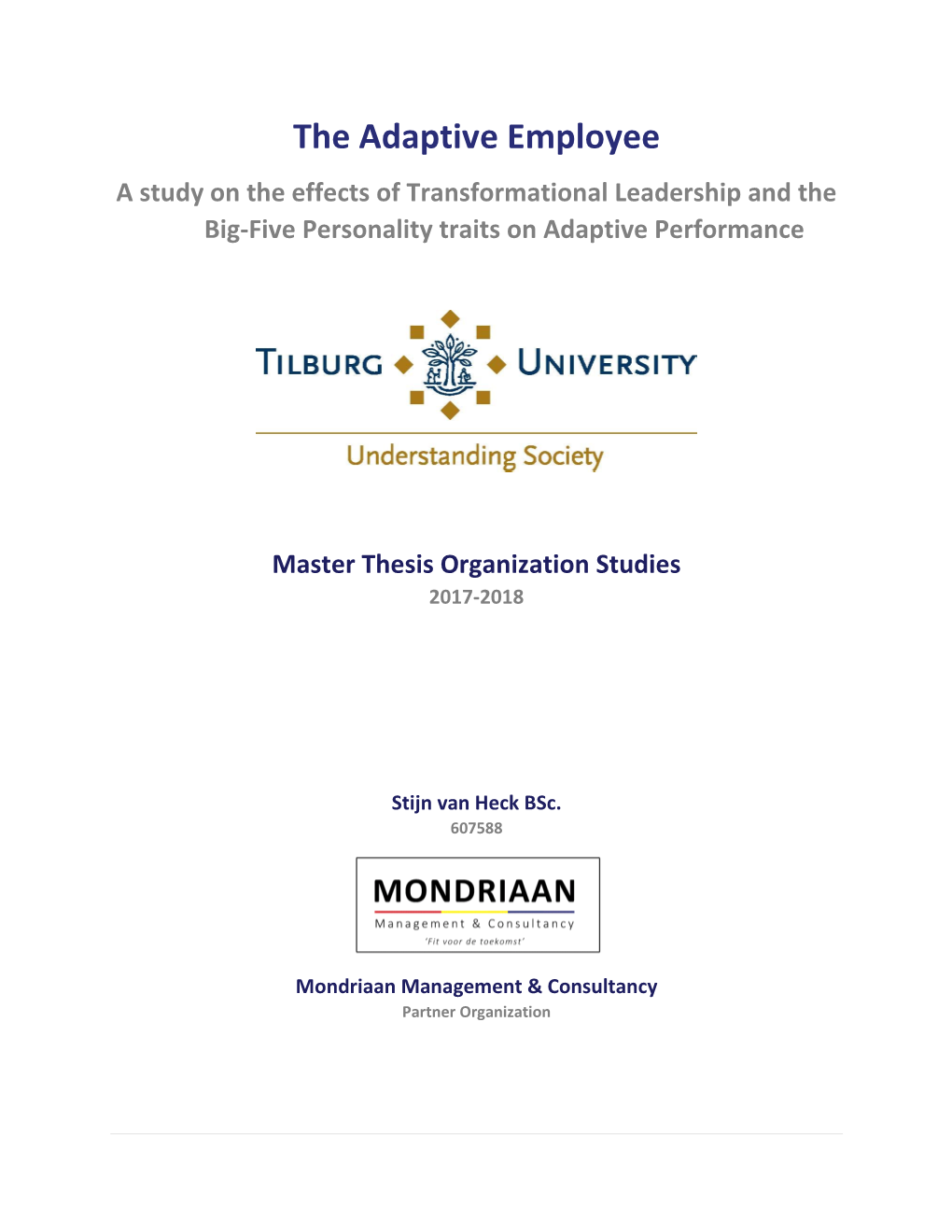 The Adaptive Employee

A study on the effects of Transformational Leadership and the Big-Five Personality traits on Adaptive Performance

TILBURG UNIVERSITY

Understanding Society

Master Thesis Organization Studies
2017-2018

Stijn van Heck BSc.
607588

MONDRIAAN
Management & Consultancy
'Fit voor de toekomst'

Mondriaan Management & Consultancy
Partner Organization